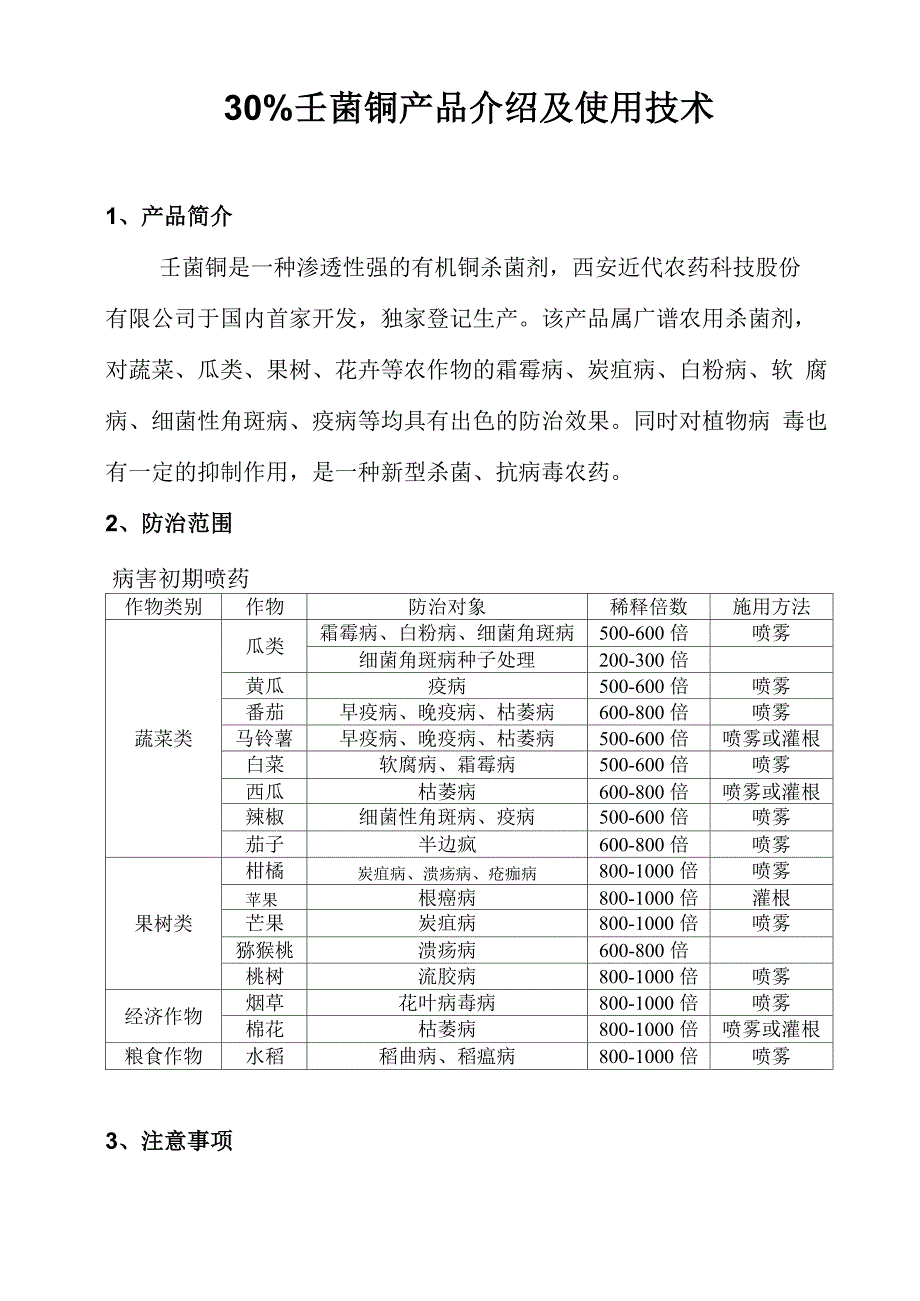 30%壬菌铜产品介绍及使用技术

1、产品简介

壬菌铜是一种渗透性强的有机铜杀菌剂，西安近代农药科技股份有限公司于国内首家开发，独家登记生产。该产品属广谱农用杀菌剂，对蔬菜、瓜类、果树、花卉等农作物的霜霉病、炭疽病、白粉病、软 腐病、细菌性角斑病、疫病等均具有出色的防治效果。同时对植物病 毒也有一定的抑制作用，是一种新型杀菌、抗病毒农药。

2、防治范围

病害初期喷药

| 作物类别 | 作物 | 防治对象 | 稀释倍数 | 施用方法 |
|---|---|---|---|---|
| 蔬菜类 | 瓜类 | 霜霉病、白粉病、细菌角斑病 | 500-600 倍 | 喷雾 |
| | | 细菌角斑病种子处理 | 200-300 倍 | |
| | 黄瓜 | 疫病 | 500-600 倍 | 喷雾 |
| | 番茄 | 早疫病、晚疫病、枯萎病 | 600-800 倍 | 喷雾 |
| | 马铃薯 | 早疫病、晚疫病、枯萎病 | 500-600 倍 | 喷雾或灌根 |
| | 白菜 | 软腐病、霜霉病 | 500-600 倍 | 喷雾 |
| | 西瓜 | 枯萎病 | 600-800 倍 | 喷雾或灌根 |
| | 辣椒 | 细菌性角斑病、疫病 | 500-600 倍 | 喷雾 |
| | 茄子 | 半边疯 | 600-800 倍 | 喷雾 |
| 果树类 | 柑橘 | 炭疽病、溃疡病、疮痂病 | 800-1000 倍 | 喷雾 |
| | 苹果 | 根癌病 | 800-1000 倍 | 灌根 |
| | 芒果 | 炭疽病 | 800-1000 倍 | 喷雾 |
| | 猕猴桃 | 溃疡病 | 600-800 倍 | |
| | 桃树 | 流胶病 | 800-1000 倍 | 喷雾 |
| 经济作物 | 烟草 | 花叶病毒病 | 800-1000 倍 | 喷雾 |
| | 棉花 | 枯萎病 | 800-1000 倍 | 喷雾或灌根 |
| 粮食作物 | 水稻 | 稻曲病、稻瘟病 | 800-1000 倍 | 喷雾 |

3、注意事项